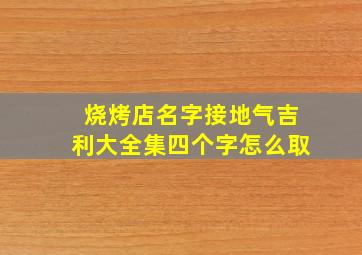 烧烤店名字接地气吉利大全集四个字怎么取